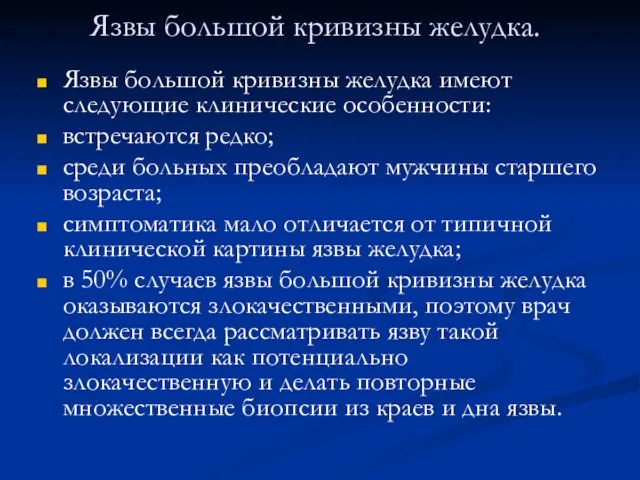 Язвы большой кривизны желудка.

Язвы большой кривизны желудка имеют следующие клинические особенности:

встречаются редко;

среди больных преобладают мужчины старшего возраста;

симптоматика мало отличается от типичной клинической картины язвы желудка;

в 50% случаев язвы большой кривизны желудка оказываются злокачественными, поэтому врач должен всегда рассматривать язву такой локализации как потенциально злокачественную и делать повторные множественные биопсии из краев и дна язвы.